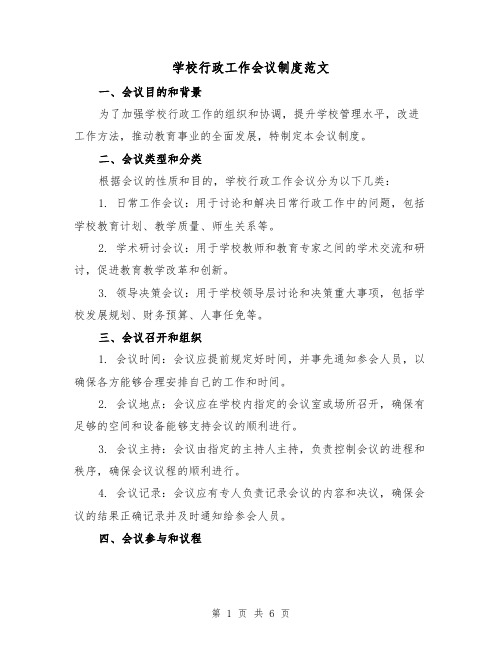 学校行政工作会议制度范文

一、会议目的和背景

为了加强学校行政工作的组织和协调，提升学校管理水平，改进工作方法，推动教育事业的全面发展，特制定本会议制度。

二、会议类型和分类

根据会议的性质和目的，学校行政工作会议分为以下几类：

1. 日常工作会议：用于讨论和解决日常行政工作中的问题，包括学校教育计划、教学质量、师生关系等。

2. 学术研讨会议：用于学校教师和教育专家之间的学术交流和研讨，促进教育教学改革和创新。

3. 领导决策会议：用于学校领导层讨论和决策重大事项，包括学校发展规划、财务预算、人事任免等。

三、会议召开和组织

1. 会议时间：会议应提前规定好时间，并事先通知参会人员，以确保各方能够合理安排自己的工作和时间。

2. 会议地点：会议应在学校内指定的会议室或场所召开，确保有足够的空间和设备能够支持会议的顺利进行。

3. 会议主持：会议由指定的主持人主持，负责控制会议的进程和秩序，确保会议议程的顺利进行。

4. 会议记录：会议应有专人负责记录会议的内容和决议，确保会议的结果正确记录并及时通知给参会人员。

四、会议参与和议程

第 1 页 共 6 页